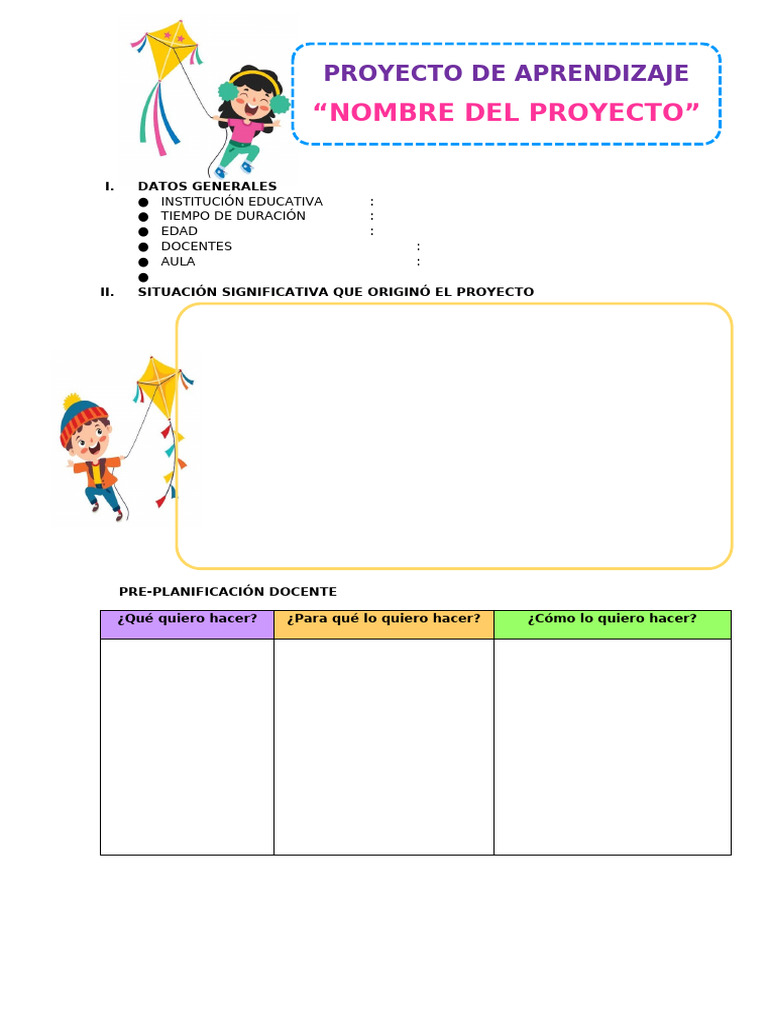 PROYECTO DE APRENDIZAJE
“NOMBRE DEL PROYECTO”

I. DATOS GENERALES
● INSTITUCIÓN EDUCATIVA :
● TIEMPO DE DURACIÓN :
● EDAD :
● DOCENTES :
● AULA :
●

II. SITUACIÓN SIGNIFICATIVA QUE ORIGINÓ EL PROYECTO

PRE-PLANIFICACIÓN DOCENTE

| ¿Qué quiero hacer? | ¿Para qué lo quiero hacer? | ¿Cómo lo quiero hacer? |
|---|---|---|
| | | |